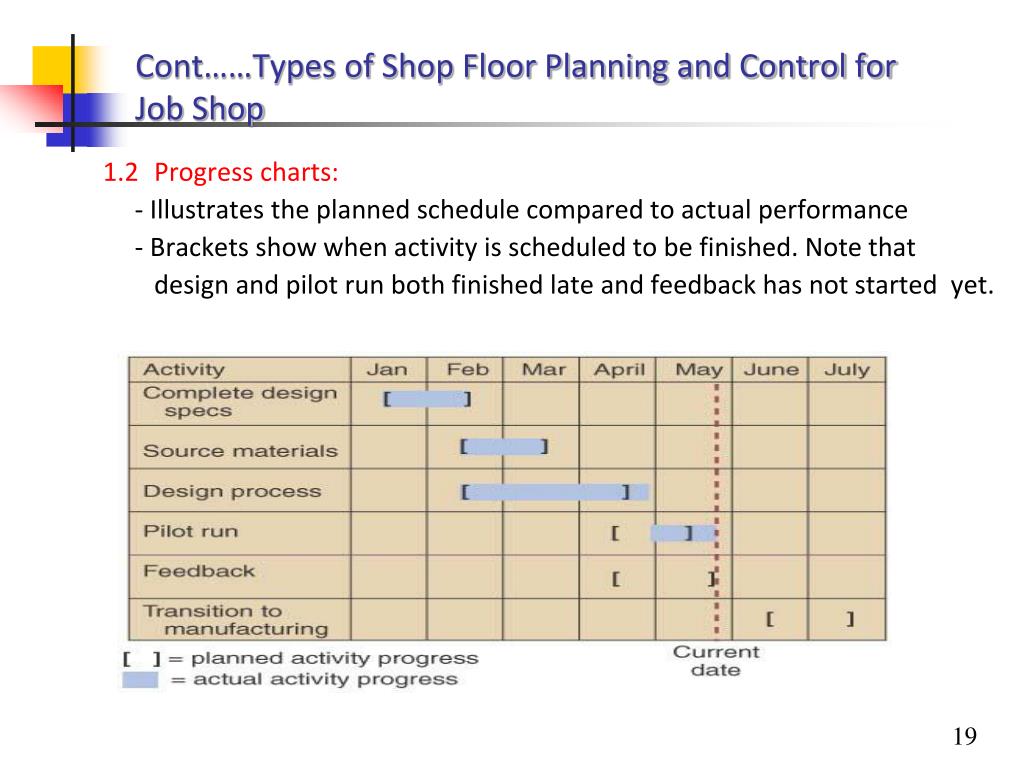 Cont……Types of Shop Floor Planning and Control for Job Shop

1.2 Progress charts:
- Illustrates the planned schedule compared to actual performance
- Brackets show when activity is scheduled to be finished. Note that design and pilot run both finished late and feedback has not started yet.

| Activity | Jan | Feb | Mar | April | May | June | July |
|---|---|---|---|---|---|---|---|
| Complete design specs | [ | ] | | | | | |
| Source materials | | [ | ] | | | | |
| Design process | | [ | | ] | | | |
| Pilot run | | | | [ | ] | | |
| Feedback | | | | [ | ] | | |
| Transition to manufacturing | | | | | | [ | ] |

[ ] = planned activity progress
= actual activity progress

Current date

19